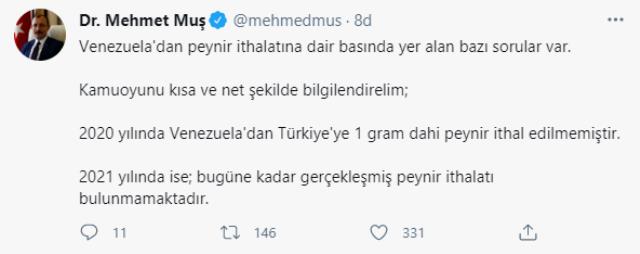 Dr. Mehmet Muş @mehmedmus · 8d

Venezuela'dan peynir ithalatına dair basında yer alan bazı sorular var.

Kamuoyunu kısa ve net şekilde bilgilendirelim;

2020 yılında Venezuela'dan Türkiye'ye 1 gram dahi peynir ithal edilmemiştir.

2021 yılında ise; bugüne kadar gerçekleşmiş peynir ithalatı bulunmamaktadır.

11 146 331